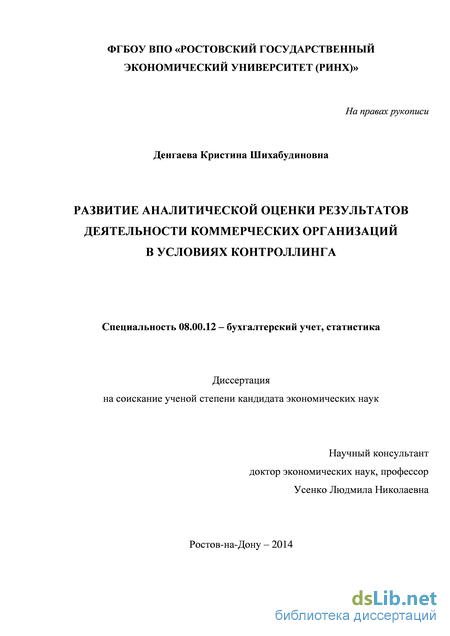 ФГБОУ ВПО «РОСТОВСКИЙ ГОСУДАРСТВЕННЫЙ ЭКОНОМИЧЕСКИЙ УНИВЕРСИТЕТ (РИНХ)»

На правах рукописи

Денгаева Кристина Шихабудиновна

РАЗВИТИЕ АНАЛИТИЧЕСКОЙ ОЦЕНКИ РЕЗУЛЬТАТОВ ДЕЯТЕЛЬНОСТИ КОММЕРЧЕСКИХ ОРГАНИЗАЦИЙ В УСЛОВИЯХ КОНТРОЛЛИНГА

Специальность 08.00.12 – бухгалтерский учет, статистика

Диссертация
на соискание ученой степени кандидата экономических наук

Научный консультант
доктор экономических наук, профессор
Усенко Людмила Николаевна

Ростов-на-Дону – 2014

dsLib.net
библиотека диссертаций